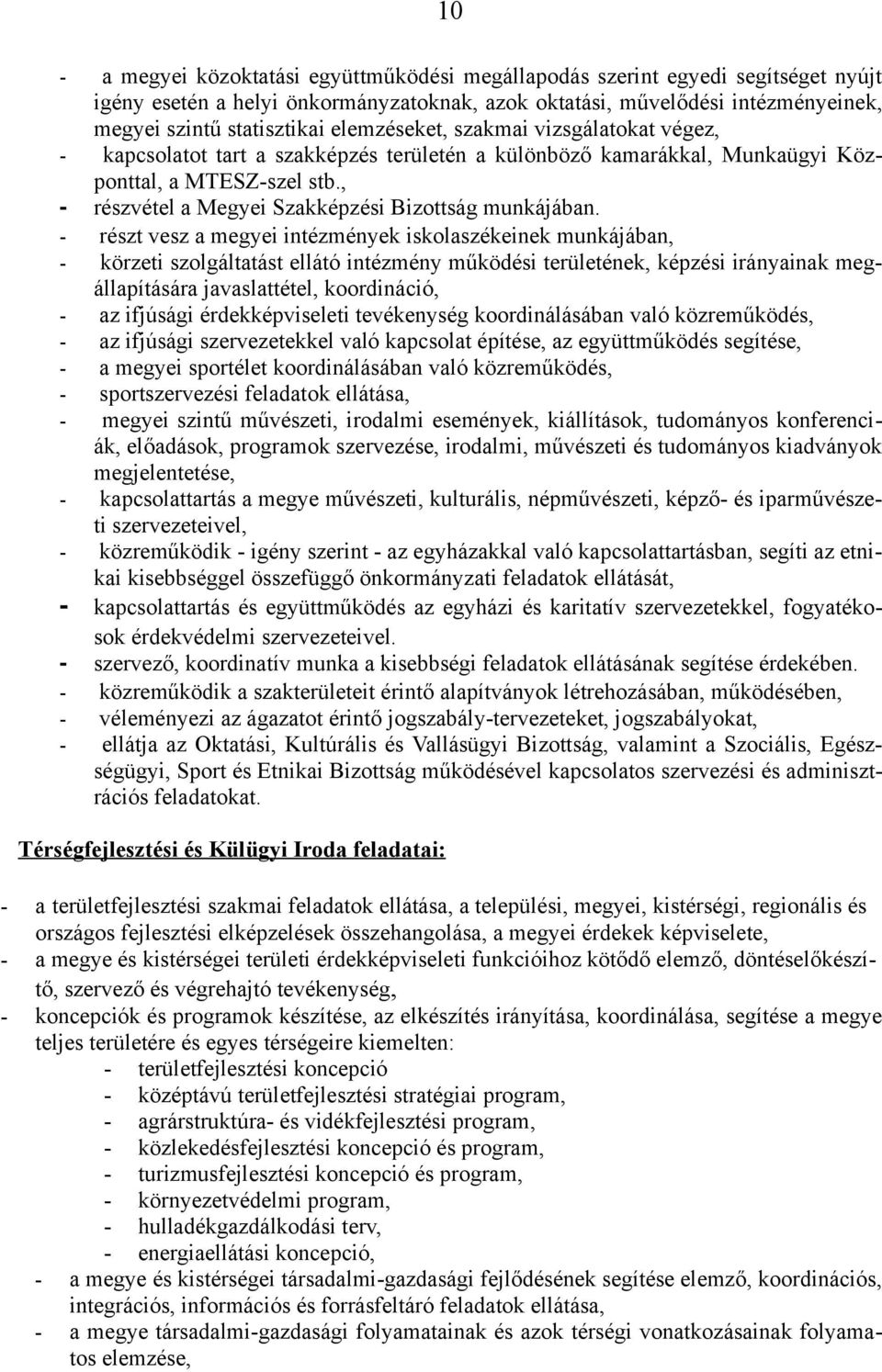 10

- a megyei közoktatási együttműködési megállapodás szerint egyedi segítséget nyújt igény esetén a helyi önkormányzatoknak, azok oktatási, művelődési intézményeinek, megyei szintű statisztikai elemzéseket, szakmai vizsgálatokat végez,
- kapcsolatot tart a szakképzés területén a különböző kamarákkal, Munkaügyi Központtal, a MTESZ-szel stb.,
- részvétel a Megyei Szakképzési Bizottság munkájában.
- részt vesz a megyei intézmények iskolaszékeinek munkájában,
- körzeti szolgáltatást ellátó intézmény működési területének, képzési irányainak megállapítására javaslattétel, koordináció,
- az ifjúsági érdekképviseleti tevékenység koordinálásában való közreműködés,
- az ifjúsági szervezetekkel való kapcsolat építése, az együttműködés segítése,
- a megyei sportélet koordinálásában való közreműködés,
- sportszervezési feladatok ellátása,
- megyei szintű művészeti, irodalmi események, kiállítások, tudományos konferenciák, előadások, programok szervezése, irodalmi, művészeti és tudományos kiadványok megjelentetése,
- kapcsolattartás a megye művészeti, kulturális, népművészeti, képző- és iparművészeti szervezeteivel,
- közreműködik - igény szerint - az egyházakkal való kapcsolattartásban, segíti az etnikai kisebbséggel összefüggő önkormányzati feladatok ellátását,
- kapcsolattartás és együttműködés az egyházi és karitatív szervezetekkel, fogyatékosok érdekvédelmi szervezeteivel.
- szervező, koordinatív munka a kisebbségi feladatok ellátásának segítése érdekében.
- közreműködik a szakterületeit érintő alapítványok létrehozásában, működésében,
- véleményezi az ágazatot érintő jogszabály-tervezeteket, jogszabályokat,
- ellátja az Oktatási, Kultúrális és Vallásügyi Bizottság, valamint a Szociális, Egészségügyi, Sport és Etnikai Bizottság működésével kapcsolatos szervezési és adminisztrációs feladatokat.

Térségfejlesztési és Külügyi Iroda feladatai:

- a területfejlesztési szakmai feladatok ellátása, a települési, megyei, kistérségi, regionális és országos fejlesztési elképzelések összehangolása, a megyei érdekek képviselete,
- a megye és kistérségei területi érdekképviseleti funkcióihoz kötődő elemző, döntéselőkészítő, szervező és végrehajtó tevékenység,
- koncepciók és programok készítése, az elkészítés irányítása, koordinálása, segítése a megye teljes területére és egyes térségeire kiemelten:
- területfejlesztési koncepció
- középtávú területfejlesztési stratégiai program,
- agrárstruktúra- és vidékfejlesztési program,
- közlekedésfejlesztési koncepció és program,
- turizmusfejlesztési koncepció és program,
- környezetvédelmi program,
- hulladékgazdálkodási terv,
- energiaellátási koncepció,
- a megye és kistérségei társadalmi-gazdasági fejlődésének segítése elemző, koordinációs, integrációs, információs és forrásfeltáró feladatok ellátása,
- a megye társadalmi-gazdasági folyamatainak és azok térségi vonatkozásainak folyamatos elemzése,